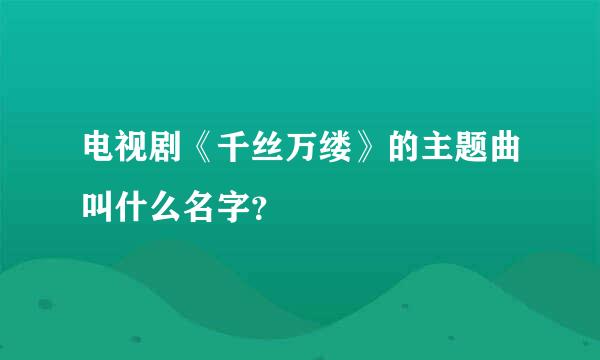 电视剧《千丝万缕》的主题曲叫什么名字?